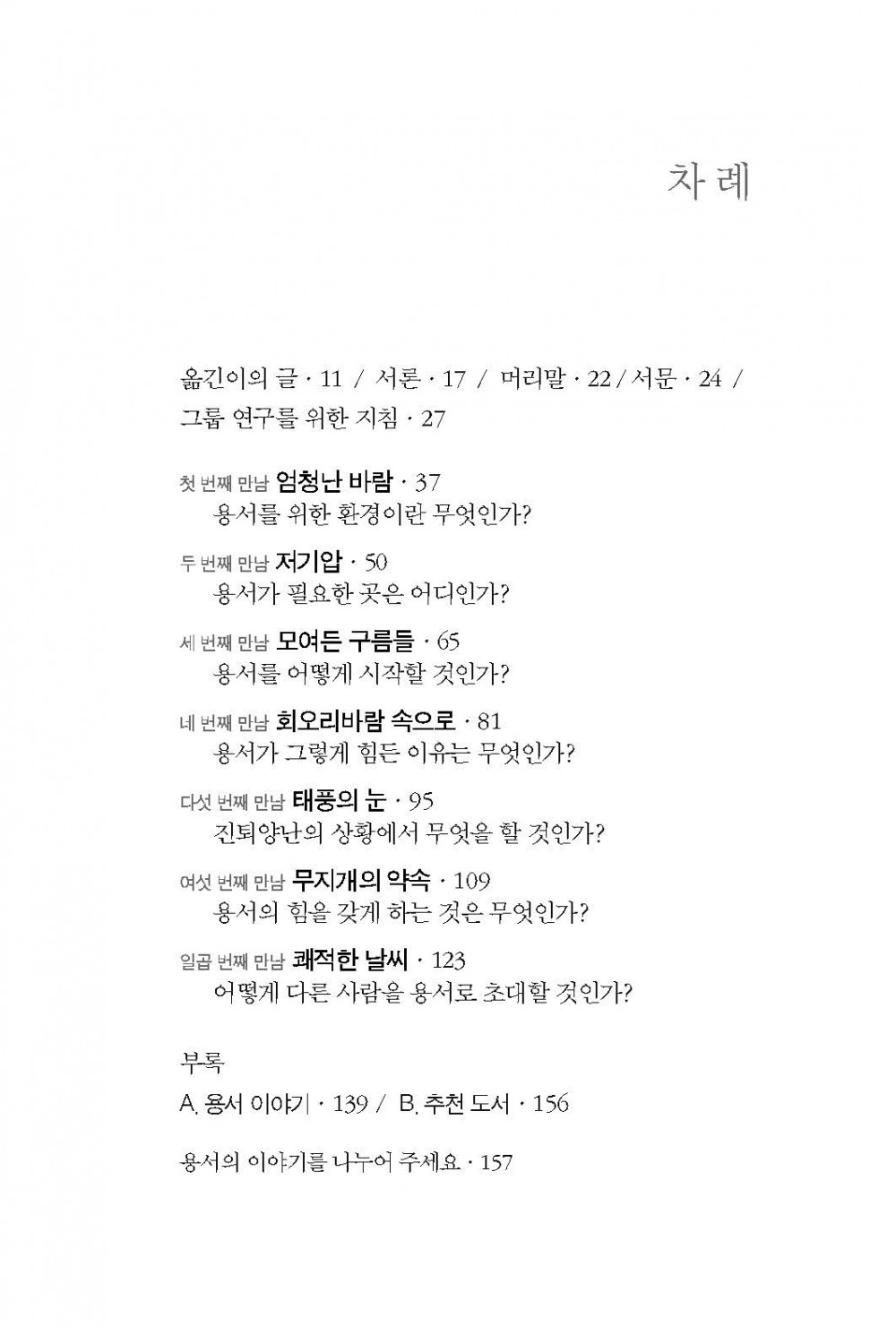 차 례

옮긴이의 글 · 11 / 서론 · 17 / 머리말 · 22 / 서문 · 24 / 그룹 연구를 위한 지침 · 27

첫 번째 만남 엄청난 바람 · 37
용서를 위한 환경이란 무엇인가?

두 번째 만남 저기압 · 50
용서가 필요한 곳은 어디인가?

세 번째 만남 모여든 구름들 · 65
용서를 어떻게 시작할 것인가?

네 번째 만남 회오리바람 속으로 · 81
용서가 그렇게 힘든 이유는 무엇인가?

다섯 번째 만남 태풍의 눈 · 95
진퇴양난의 상황에서 무엇을 할 것인가?

여섯 번째 만남 무지개의 약속 · 109
용서의 힘을 갖게 하는 것은 무엇인가?

일곱 번째 만남 쾌적한 날씨 · 123
어떻게 다른 사람을 용서로 초대할 것인가?

부록
A. 용서 이야기 · 139 / B. 추천 도서 · 156

용서의 이야기를 나누어 주세요 · 157